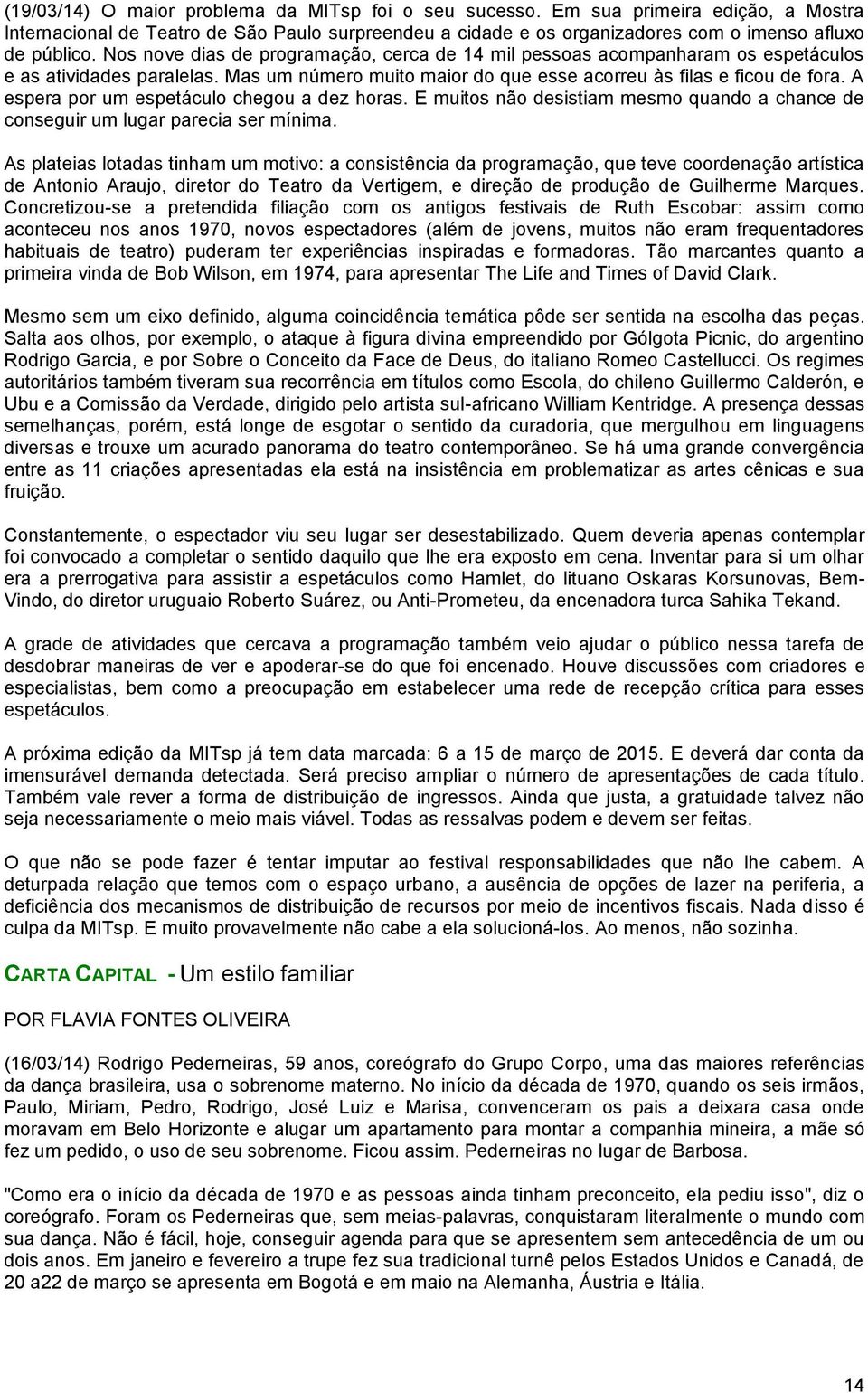 (19/03/14) O maior problema da MITsp foi o seu sucesso. Em sua primeira edição, a Mostra Internacional de Teatro de São Paulo surpreendeu a cidade e os organizadores com o imenso afluxo de público. Nos nove dias de programação, cerca de 14 mil pessoas acompanharam os espetáculos e as atividades paralelas. Mas um número muito maior do que esse acorreu às filas e ficou de fora. A espera por um espetáculo chegou a dez horas. E muitos não desistiam mesmo quando a chance de conseguir um lugar parecia ser mínima.

As plateias lotadas tinham um motivo: a consistência da programação, que teve coordenação artística de Antonio Araujo, diretor do Teatro da Vertigem, e direção de produção de Guilherme Marques. Concretizou-se a pretendida filiação com os antigos festivais de Ruth Escobar: assim como aconteceu nos anos 1970, novos espectadores (além de jovens, muitos não eram frequentadores habituais de teatro) puderam ter experiências inspiradas e formadoras. Tão marcantes quanto a primeira vinda de Bob Wilson, em 1974, para apresentar The Life and Times of David Clark.

Mesmo sem um eixo definido, alguma coincidência temática pôde ser sentida na escolha das peças. Salta aos olhos, por exemplo, o ataque à figura divina empreendido por Gólgota Picnic, do argentino Rodrigo Garcia, e por Sobre o Conceito da Face de Deus, do italiano Romeo Castellucci. Os regimes autoritários também tiveram sua recorrência em títulos como Escola, do chileno Guillermo Calderón, e Ubu e a Comissão da Verdade, dirigido pelo artista sul-africano William Kentridge. A presença dessas semelhanças, porém, está longe de esgotar o sentido da curadoria, que mergulhou em linguagens diversas e trouxe um acurado panorama do teatro contemporâneo. Se há uma grande convergência entre as 11 criações apresentadas ela está na insistência em problematizar as artes cênicas e sua fruição.

Constantemente, o espectador viu seu lugar ser desestabilizado. Quem deveria apenas contemplar foi convocado a completar o sentido daquilo que lhe era exposto em cena. Inventar para si um olhar era a prerrogativa para assistir a espetáculos como Hamlet, do lituano Oskaras Korsunovas, Bem-Vindo, do diretor uruguaio Roberto Suárez, ou Anti-Prometeu, da encenadora turca Sahika Tekand.

A grade de atividades que cercava a programação também veio ajudar o público nessa tarefa de desdobrar maneiras de ver e apoderar-se do que foi encenado. Houve discussões com criadores e especialistas, bem como a preocupação em estabelecer uma rede de recepção crítica para esses espetáculos.

A próxima edição da MITsp já tem data marcada: 6 a 15 de março de 2015. E deverá dar conta da imensurável demanda detectada. Será preciso ampliar o número de apresentações de cada título. Também vale rever a forma de distribuição de ingressos. Ainda que justa, a gratuidade talvez não seja necessariamente o meio mais viável. Todas as ressalvas podem e devem ser feitas.

O que não se pode fazer é tentar imputar ao festival responsabilidades que não lhe cabem. A deturpada relação que temos com o espaço urbano, a ausência de opções de lazer na periferia, a deficiência dos mecanismos de distribuição de recursos por meio de incentivos fiscais. Nada disso é culpa da MITsp. E muito provavelmente não cabe a ela solucioná-los. Ao menos, não sozinha.

CARTA CAPITAL - Um estilo familiar

POR FLAVIA FONTES OLIVEIRA

(16/03/14) Rodrigo Pederneiras, 59 anos, coreógrafo do Grupo Corpo, uma das maiores referências da dança brasileira, usa o sobrenome materno. No início da década de 1970, quando os seis irmãos, Paulo, Miriam, Pedro, Rodrigo, José Luiz e Marisa, convenceram os pais a deixara casa onde moravam em Belo Horizonte e alugar um apartamento para montar a companhia mineira, a mãe só fez um pedido, o uso de seu sobrenome. Ficou assim. Pederneiras no lugar de Barbosa.

"Como era o início da década de 1970 e as pessoas ainda tinham preconceito, ela pediu isso", diz o coreógrafo. Foram os Pederneiras que, sem meias-palavras, conquistaram literalmente o mundo com sua dança. Não é fácil, hoje, conseguir agenda para que se apresentem sem antecedência de um ou dois anos. Em janeiro e fevereiro a trupe fez sua tradicional turnê pelos Estados Unidos e Canadá, de 20 a22 de março se apresenta em Bogotá e em maio na Alemanha, Áustria e Itália.

14